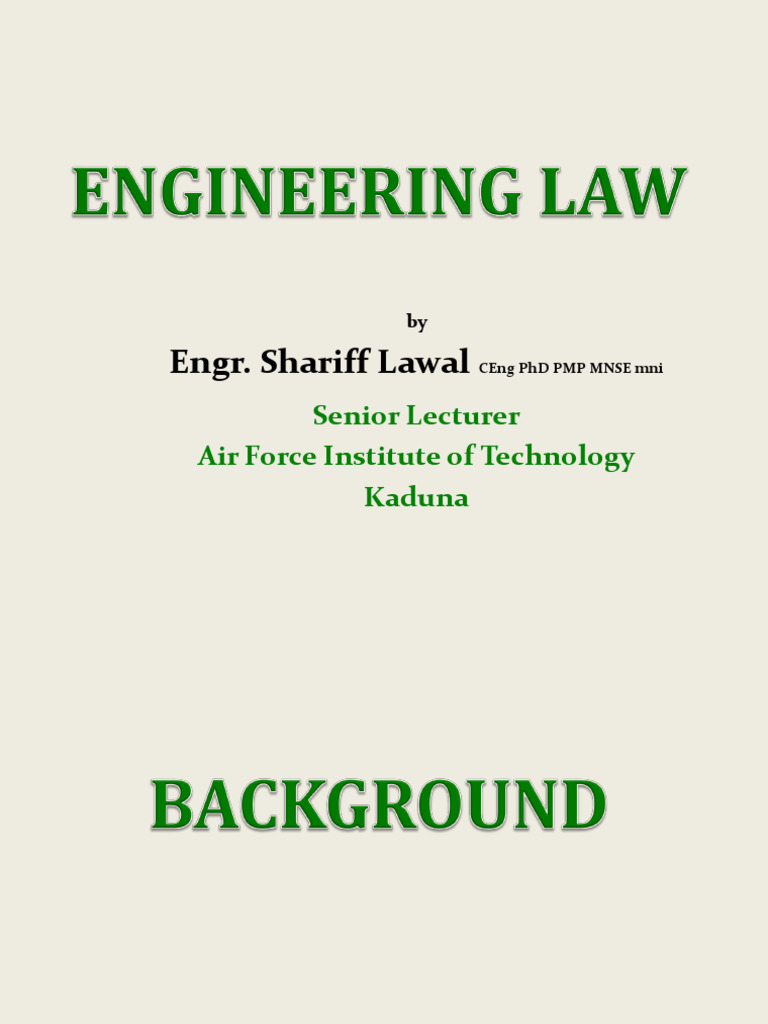 ENGINEERING LAW

by

Engr. Shariff Lawal CEng PhD PMP MNSE mni

Senior Lecturer
Air Force Institute of Technology
Kaduna

BACKGROUND